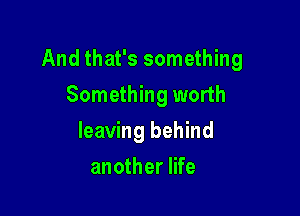 And that's something
Something worth
leaving behind
another life